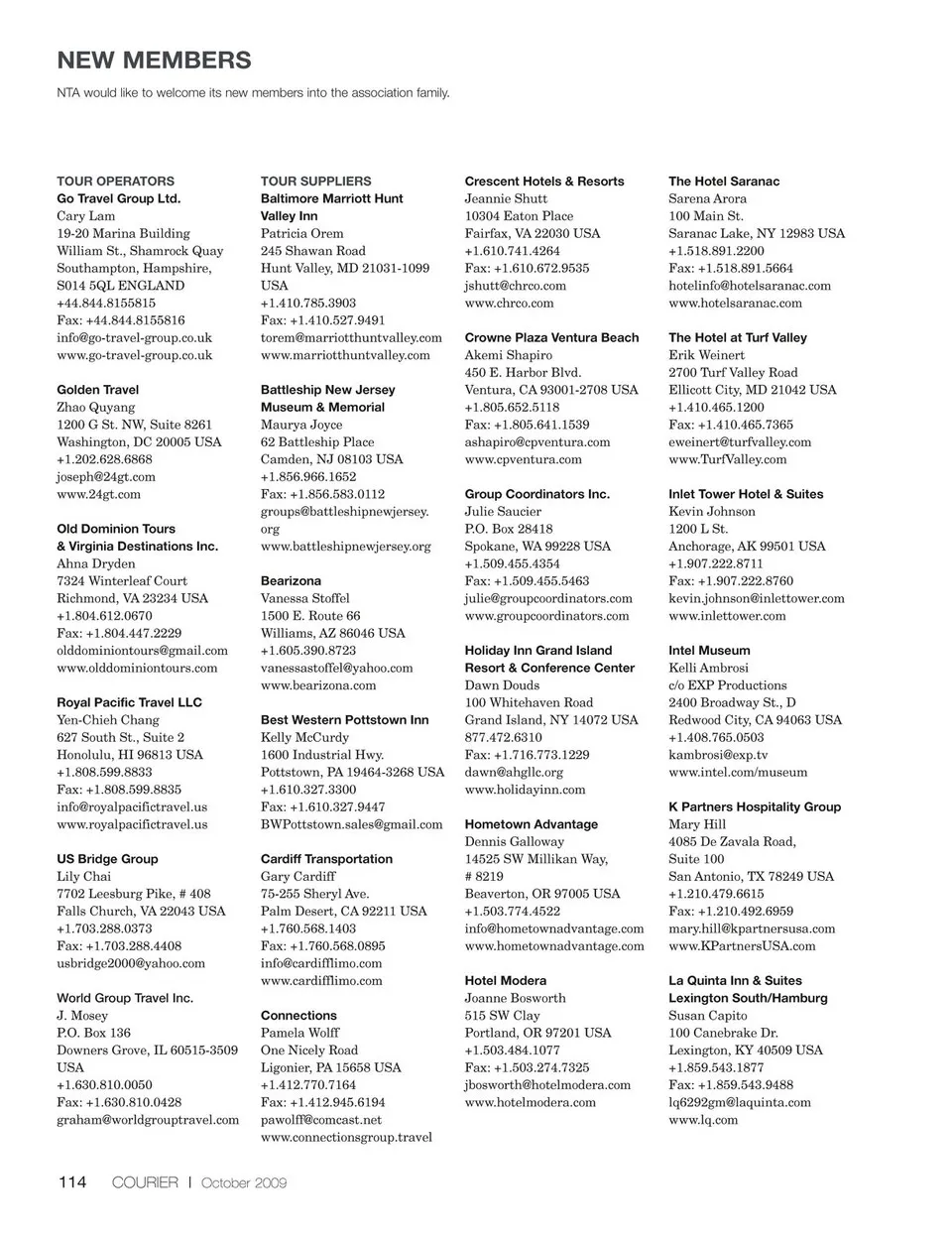 NEW MEMBERS

NTA would like to welcome its new members into the association family.

TOUR OPERATORS
Go Travel Group Ltd.
Cary Lam
19-20 Marina Building
William St., Shamrock Quay
Southampton, Hampshire,
S014 5QL ENGLAND
+44.844.8155815
Fax: +44.844.8155816
info@go-travel-group.co.uk
www.go-travel-group.co.uk

Golden Travel
Zhao Quyang
1200 G St. NW, Suite 8261
Washington, DC 20005 USA
+1.202.628.6868
joseph@24gt.com
www.24gt.com

Old Dominion Tours
& Virginia Destinations Inc.
Ahna Dryden
7324 Winterleaf Court
Richmond, VA 23234 USA
+1.804.612.0670
Fax: +1.804.447.2229
olddominiontours@gmail.com
www.olddominiontours.com

Royal Pacific Travel LLC
Yen-Chieh Chang
627 South St., Suite 2
Honolulu, HI 96813 USA
+1.808.599.8833
Fax: +1.808.599.8835
info@royalpacifictravel.us
www.royalpacifictravel.us

US Bridge Group
Lily Chai
7702 Leesburg Pike, # 408
Falls Church, VA 22043 USA
+1.703.288.0373
Fax: +1.703.288.4408
usbridge2000@yahoo.com

World Group Travel Inc.
J. Mosey
P.O. Box 136
Downers Grove, IL 60515-3509
USA
+1.630.810.0050
Fax: +1.630.810.0428
graham@worldgrouptravel.com

TOUR SUPPLIERS
Baltimore Marriott Hunt Valley Inn
Patricia Orem
245 Shawan Road
Hunt Valley, MD 21031-1099
USA
+1.410.785.3903
Fax: +1.410.527.9491
torem@marriotthuntvalley.com
www.marriotthuntvalley.com

Battleship New Jersey Museum & Memorial
Maurya Joyce
62 Battleship Place
Camden, NJ 08103 USA
+1.856.966.1652
Fax: +1.856.583.0112
groups@battleshipnewjersey.org
www.battleshipnewjersey.org

Bearizona
Vanessa Stoffel
1500 E. Route 66
Williams, AZ 86046 USA
+1.605.390.8723
vanessastoffel@yahoo.com
www.bearizona.com

Best Western Pottstown Inn
Kelly McCurdy
1600 Industrial Hwy.
Pottstown, PA 19464-3268 USA
+1.610.327.3300
Fax: +1.610.327.9447
BWPottstown.sales@gmail.com

Cardiff Transportation
Gary Cardiff
75-255 Sheryl Ave.
Palm Desert, CA 92211 USA
+1.760.568.1403
Fax: +1.760.568.0895
info@cardifflimo.com
www.cardifflimo.com

Connections
Pamela Wolff
One Nicely Road
Ligonier, PA 15658 USA
+1.412.770.7164
Fax: +1.412.945.6194
pawolff@comcast.net
www.connectionsgroup.travel

Crescent Hotels & Resorts
Jeannie Shutt
10304 Eaton Place
Fairfax, VA 22030 USA
+1.610.741.4264
Fax: +1.610.672.9535
jshutt@chrco.com
www.chrco.com

Crowne Plaza Ventura Beach
Akemi Shapiro
450 E. Harbor Blvd.
Ventura, CA 93001-2708 USA
+1.805.652.5118
Fax: +1.805.641.1539
ashapiro@cpventura.com
www.cpventura.com

Group Coordinators Inc.
Julie Saucier
P.O. Box 28418
Spokane, WA 99228 USA
+1.509.455.4354
Fax: +1.509.455.5463
julie@groupcoordinators.com
www.groupcoordinators.com

Holiday Inn Grand Island Resort & Conference Center
Dawn Douds
100 Whitehaven Road
Grand Island, NY 14072 USA
877.472.6310
Fax: +1.716.773.1229
dawn@ahgllc.org
www.holidayinn.com

Hometown Advantage
Dennis Galloway
14525 SW Millikan Way,
# 8219
Beaverton, OR 97005 USA
+1.503.774.4522
info@hometownadvantage.com
www.hometownadvantage.com

Hotel Modera
Joanne Bosworth
515 SW Clay
Portland, OR 97201 USA
+1.503.484.1077
Fax: +1.503.274.7325
jbosworth@hotelmodera.com
www.hotelmodera.com

The Hotel Saranac
Sarena Arora
100 Main St.
Saranac Lake, NY 12983 USA
+1.518.891.2200
Fax: +1.518.891.5664
hotelinfo@hotelsaranac.com
www.hotelsaranac.com

The Hotel at Turf Valley
Erik Weinert
2700 Turf Valley Road
Ellicott City, MD 21042 USA
+1.410.465.1200
Fax: +1.410.465.7365
eweinert@turfvalley.com
www.TurfValley.com

Inlet Tower Hotel & Suites
Kevin Johnson
1200 L St.
Anchorage, AK 99501 USA
+1.907.222.8711
Fax: +1.907.222.8760
kevin.johnson@inlettower.com
www.inlettower.com

Intel Museum
Kelli Ambrosi
c/o EXP Productions
2400 Broadway St., D
Redwood City, CA 94063 USA
+1.408.765.0503
kambrosi@exp.tv
www.intel.com/museum

K Partners Hospitality Group
Mary Hill
4085 De Zavala Road,
Suite 100
San Antonio, TX 78249 USA
+1.210.479.6615
Fax: +1.210.492.6959
mary.hill@kpartnersusa.com
www.KPartnersUSA.com

La Quinta Inn & Suites Lexington South/Hamburg
Susan Capito
100 Canebrake Dr.
Lexington, KY 40509 USA
+1.859.543.1877
Fax: +1.859.543.9488
lq6292gm@laquinta.com
www.lq.com

114 COURIER | October 2009